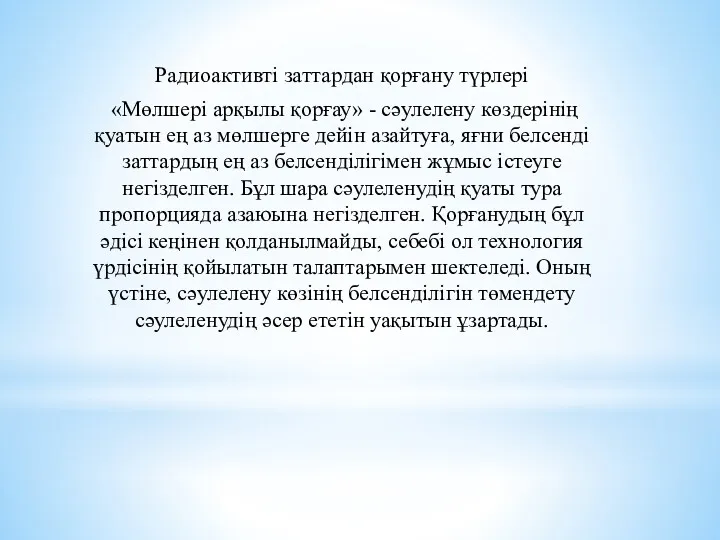 Радиоактивті заттардан қорғану түрлері

«Мөлшері арқылы қорғау» - сәулелену көздерінің қуатын ең аз мөлшерге дейін азайтуға, яғни белсенді заттардың ең аз белсенділігімен жұмыс істеуге негізделген. Бұл шара сәулеленудің қуаты тура пропорцияда азаюына негізделген. Қорғанудың бұл әдісі кеңінен қолданылмайды, себебі ол технология үрдісінің қойылатын талаптарымен шектеледі. Оның үстіне, сәулелену көзінің белсенділігін төмендету сәулеленудің әсер ететін уақытын ұзартады.